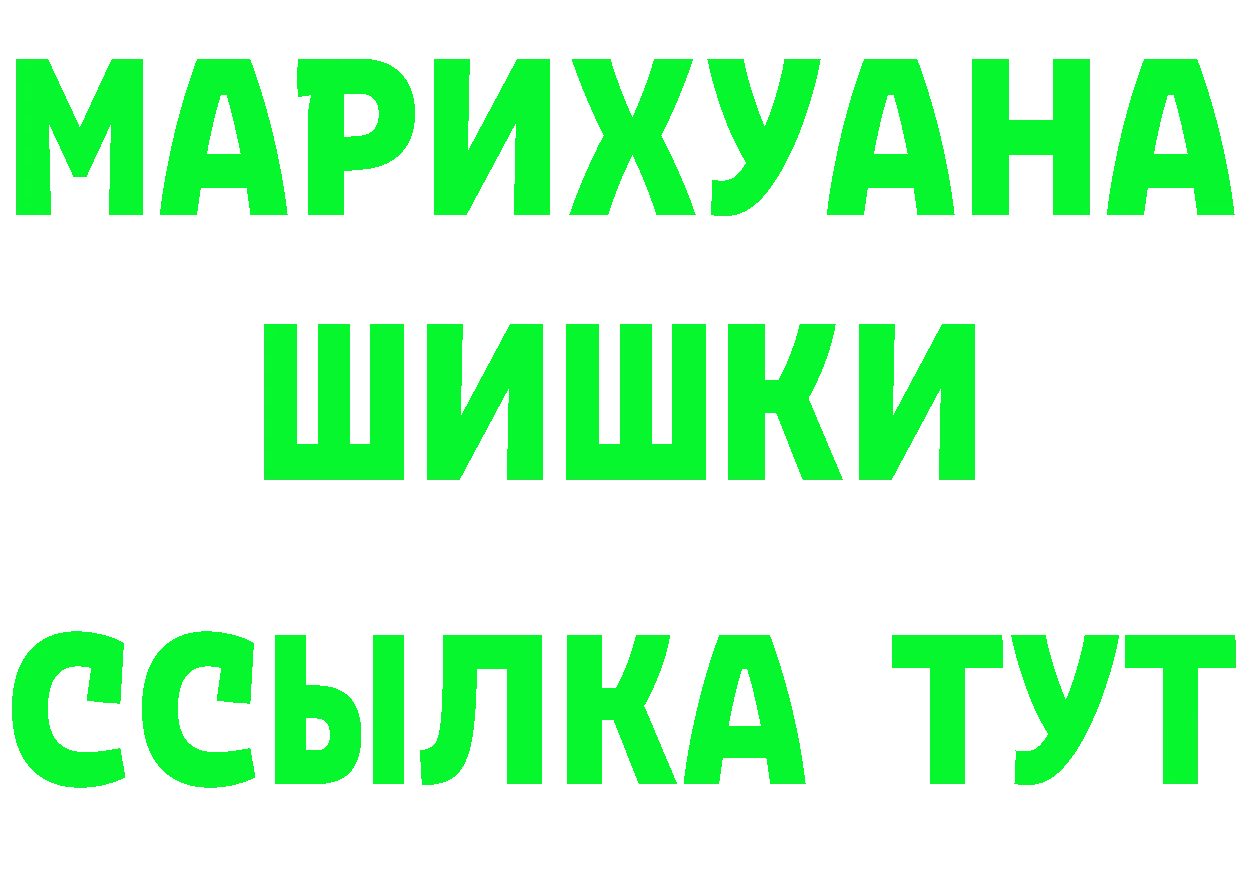 МАРИХУАНА
ШИШКИ
ССЫЛКА ТУТ